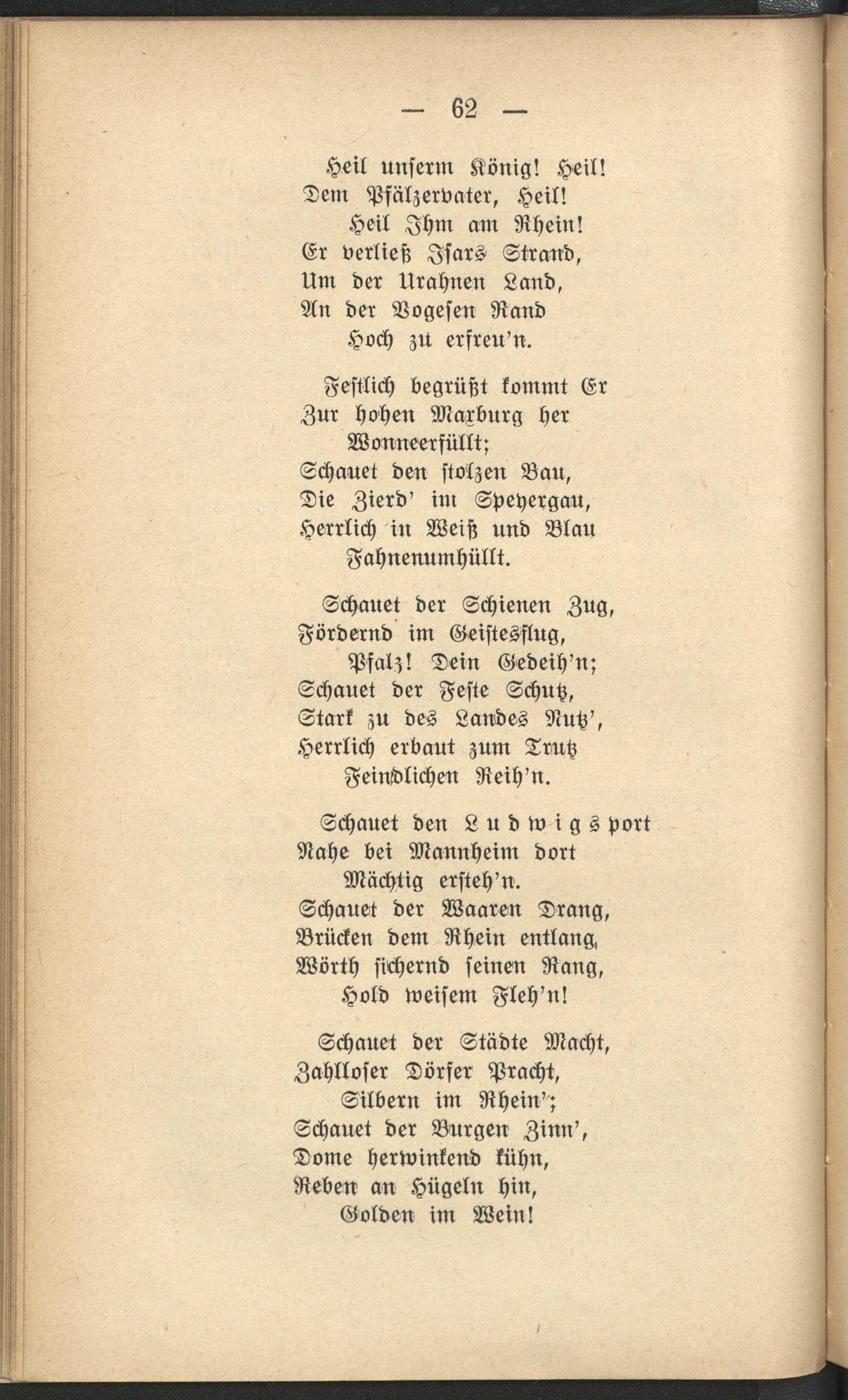 — 62 —

Heil unserm König! Heil!
Dem Pfälzervater, Heil!
Heil Ihm am Rhein!
Er verließ Isars Strand,
Um der Urahnen Land,
An der Vogesen Rand
Hoch zu erfreu'n.

Festlich begrüßt kommt Er
Zur hohen Maxburg her
Wonneerfüllt;
Schauet den stolzen Bau,
Die Zierd' im Speyergau,
Herrlich in Weiß und Blau
Fahnenumhüllt.

Schauet der Schienen Zug,
Fördernd im Geistesflug,
Pfalz! Dein Gedeih'n;
Schauet der Feste Schutz,
Stark zu des Landes Nutz',
Herrlich erbaut zum Trutz
Feindlichen Reih'n.

Schauet den Ludwigsport
Nahe bei Mannheim dort
Mächtig ersteh'n.
Schauet der Waaren Drang,
Brücken dem Rhein entlang,
Wörth sichernd seinen Rang,
Hold weisem Fleh'n!

Schauet der Städte Macht,
Zahlloser Dörfer Pracht,
Silbern im Rhein';
Schauet der Burgen Zinn',
Dome herwinkend kühn,
Reben an Hügeln hin,
Golden im Wein!